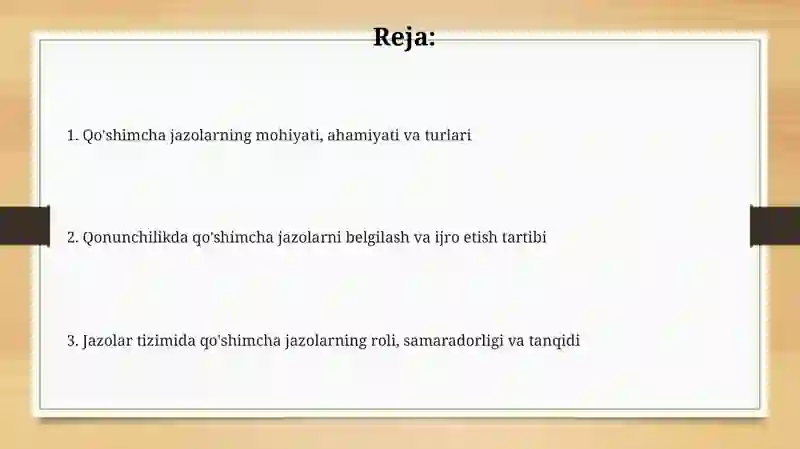 Reja:

1. Qo'shimcha jazolarning mohiyati, ahamiyati va turlari

2. Qonunchilikda qo'shimcha jazolarni belgilash va ijro etish tartibi

3. Jazolar tizimida qo'shimcha jazolarning roli, samaradorligi va tanqidi